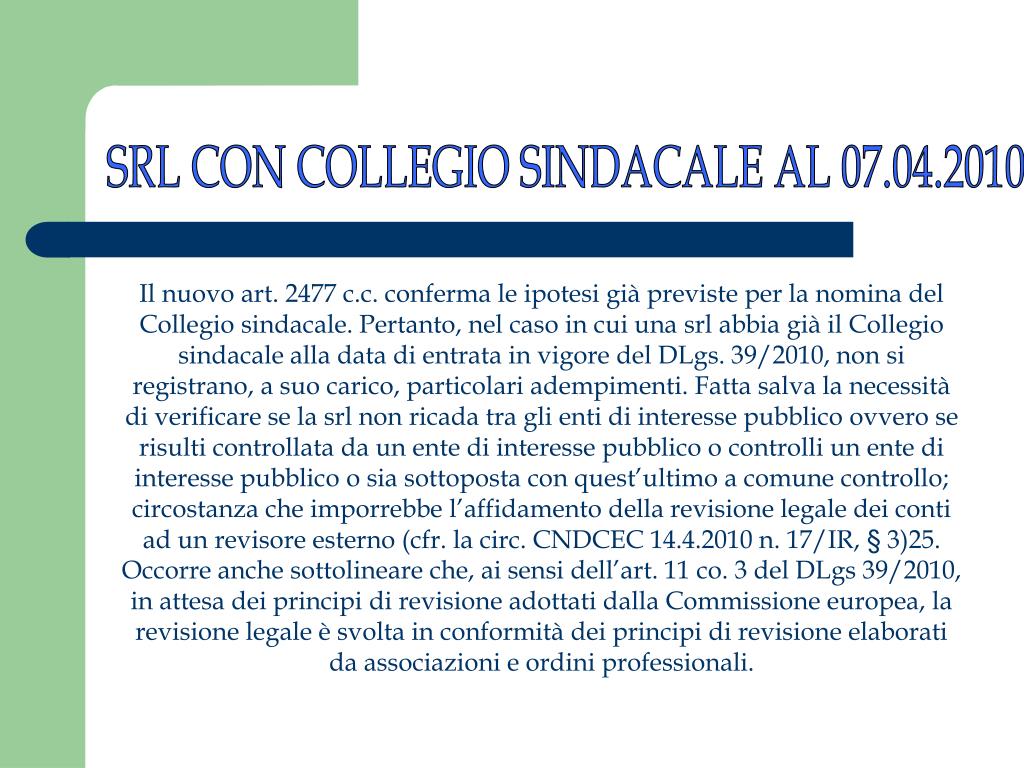 SRL CON COLLEGIO SINDACALE AL 07.04.2010

Il nuovo art. 2477 c.c. conferma le ipotesi già previste per la nomina del Collegio sindacale. Pertanto, nel caso in cui una srl abbia già il Collegio sindacale alla data di entrata in vigore del DLgs. 39/2010, non si registrano, a suo carico, particolari adempimenti. Fatta salva la necessità di verificare se la srl non ricada tra gli enti di interesse pubblico ovvero se risulti controllata da un ente di interesse pubblico o controlli un ente di interesse pubblico o sia sottoposta con quest'ultimo a comune controllo; circostanza che imporrebbe l'affidamento della revisione legale dei conti ad un revisore esterno (cfr. la circ. CNDCEC 14.4.2010 n. 17/IR, § 3)25. Occorre anche sottolineare che, ai sensi dell'art. 11 co. 3 del DLgs 39/2010, in attesa dei principi di revisione adottati dalla Commissione europea, la revisione legale è svolta in conformità dei principi di revisione elaborati da associazioni e ordini professionali.